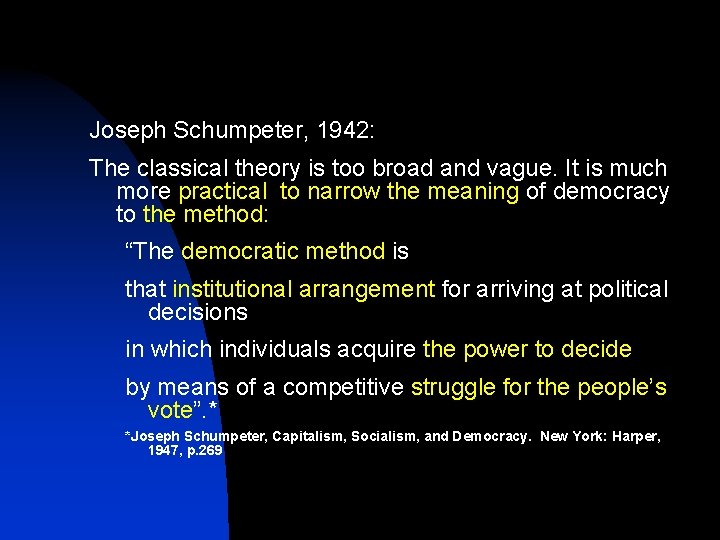 Joseph Schumpeter, 1942:

The classical theory is too broad and vague. It is much more practical to narrow the meaning of democracy to the method:

“The democratic method is

that institutional arrangement for arriving at political decisions

in which individuals acquire the power to decide

by means of a competitive struggle for the people’s vote”.*

*Joseph Schumpeter, Capitalism, Socialism, and Democracy. New York: Harper, 1947, p.269